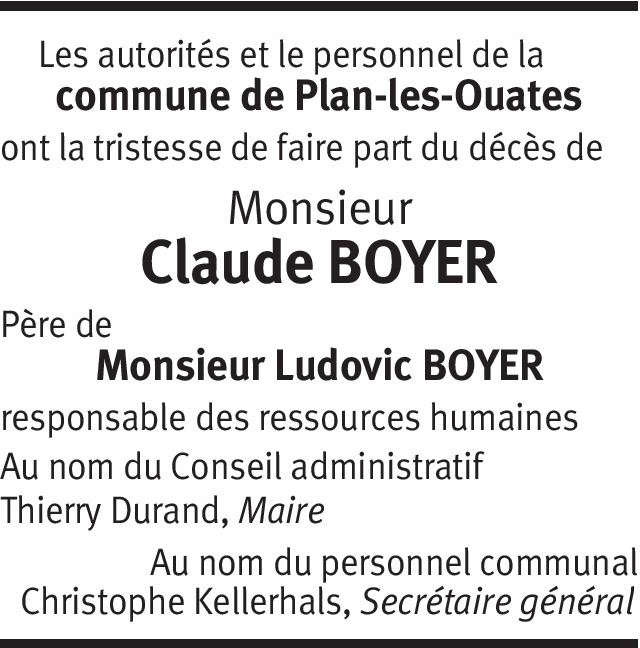 Les autorités et le personnel de la
commune de Plan-les-Ouates
ont la tristesse de faire part du décès de

Monsieur
Claude BOYER

Père de
Monsieur Ludovic BOYER
responsable des ressources humaines

Au nom du Conseil administratif
Thierry Durand, Maire

Au nom du personnel communal
Christophe Kellerhals, Secrétaire général